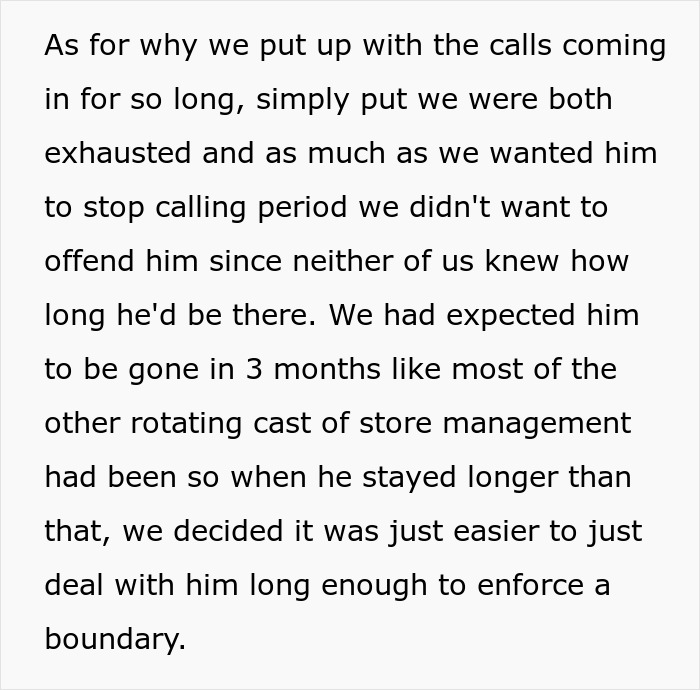 As for why we put up with the calls coming in for so long, simply put we were both exhausted and as much as we wanted him to stop calling period we didn't want to offend him since neither of us knew how long he'd be there. We had expected him to be gone in 3 months like most of the other rotating cast of store management had been so when he stayed longer than that, we decided it was just easier to just deal with him long enough to enforce a boundary.